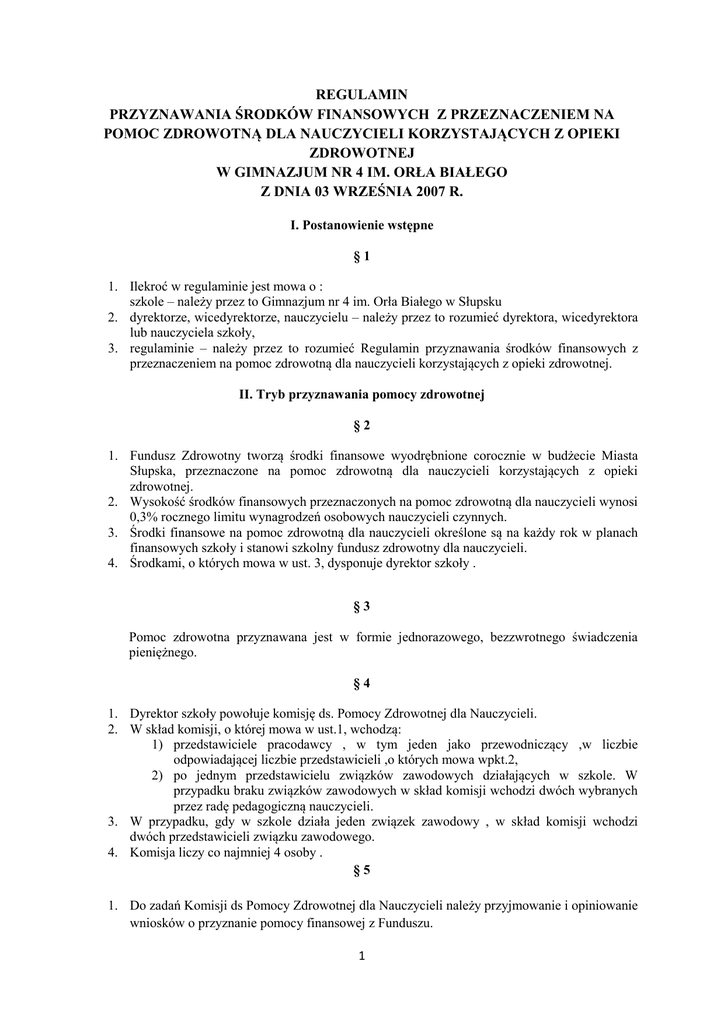 REGULAMIN
PRZYZNAWANIA ŚRODKÓW FINANSOWYCH Z PRZEZNACZENIEM NA POMOC ZDROWOTNĄ DLA NAUCZYCIELI KORZYSTAJĄCYCH Z OPIEKI ZDROWOTNEJ
W GIMNAZJUM NR 4 IM. ORŁA BIAŁEGO
Z DNIA 03 WRZEŚNIA 2007 R.

I. Postanowienie wstępne

§ 1

1. Ilekroć w regulaminie jest mowa o :
szkole – należy przez to Gimnazjum nr 4 im. Orła Białego w Słupsku
2. dyrektorze, wicedyrektorze, nauczycielu – należy przez to rozumieć dyrektora, wicedyrektora lub nauczyciela szkoły,
3. regulaminie – należy przez to rozumieć Regulamin przyznawania środków finansowych z przeznaczeniem na pomoc zdrowotną dla nauczycieli korzystających z opieki zdrowotnej.

II. Tryb przyznawania pomocy zdrowotnej

§ 2

1. Fundusz Zdrowotny tworzą środki finansowe wyodrębnione corocznie w budżecie Miasta Słupska, przeznaczone na pomoc zdrowotną dla nauczycieli korzystających z opieki zdrowotnej.
2. Wysokość środków finansowych przeznaczonych na pomoc zdrowotną dla nauczycieli wynosi 0,3% rocznego limitu wynagrodzeń osobowych nauczycieli czynnych.
3. Środki finansowe na pomoc zdrowotną dla nauczycieli określone są na każdy rok w planach finansowych szkoły i stanowi szkolny fundusz zdrowotny dla nauczycieli.
4. Środkami, o których mowa w ust. 3, dysponuje dyrektor szkoły .

§ 3

Pomoc zdrowotna przyznawana jest w formie jednorazowego, bezzwrotnego świadczenia pieniężnego.

§ 4

1. Dyrektor szkoły powołuje komisję ds. Pomocy Zdrowotnej dla Nauczycieli.
2. W skład komisji, o której mowa w ust.1, wchodzą:
1) przedstawiciele pracodawcy , w tym jeden jako przewodniczący ,w liczbie odpowiadającej liczbie przedstawicieli ,o których mowa wpkt.2,
2) po jednym przedstawicielu związków zawodowych działających w szkole. W przypadku braku związków zawodowych w skład komisji wchodzi dwóch wybranych przez radę pedagogiczną nauczycieli.
3. W przypadku, gdy w szkole działa jeden związek zawodowy , w skład komisji wchodzi dwóch przedstawicieli związku zawodowego.
4. Komisja liczy co najmniej 4 osoby .

§ 5

1. Do zadań Komisji ds Pomocy Zdrowotnej dla Nauczycieli należy przyjmowanie i opiniowanie wniosków o przyznanie pomocy finansowej z Funduszu.

1